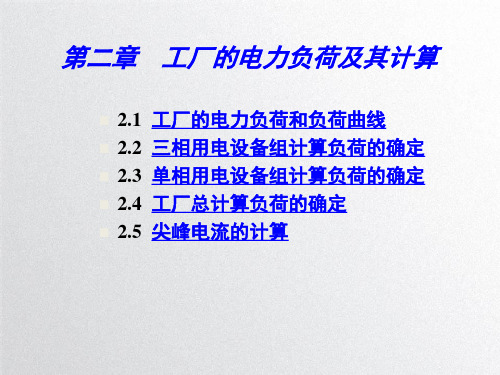 第二章 工厂的电力负荷及其计算

2.1 工厂的电力负荷和负荷曲线
2.2 三相用电设备组计算负荷的确定
2.3 单相用电设备组计算负荷的确定
2.4 工厂总计算负荷的确定
2.5 尖峰电流的计算